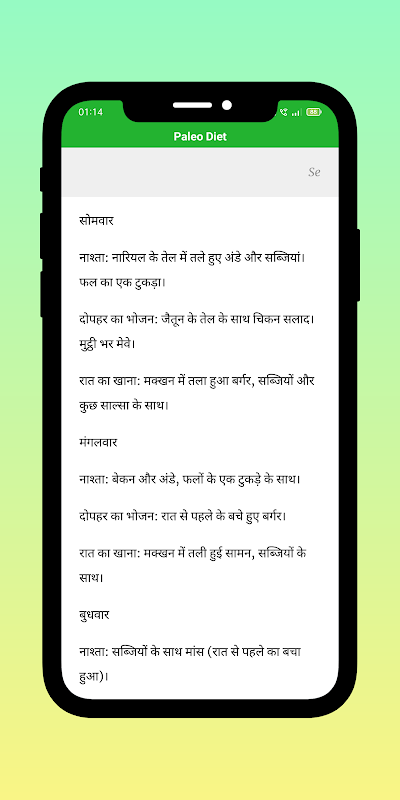 01:14

Paleo Diet

Se

सोमवार

नाश्ता: नारियल के तेल में तले हुए अंडे और सब्जियां। फल का एक टुकड़ा।

दोपहर का भोजन: जैतून के तेल के साथ चिकन सलाद। मुट्ठी भर मेवे।

रात का खाना: मक्खन में तला हुआ बर्गर, सब्जियों और कुछ साल्सा के साथ।

मंगलवार

नाश्ता: बेकन और अंडे, फलों के एक टुकड़े के साथ।

दोपहर का भोजन: रात से पहले के बचे हुए बर्गर।

रात का खाना: मक्खन में तली हुई सामन, सब्जियों के साथ।

बुधवार

नाश्ता: सब्जियों के साथ मांस (रात से पहले का बचा हुआ)।